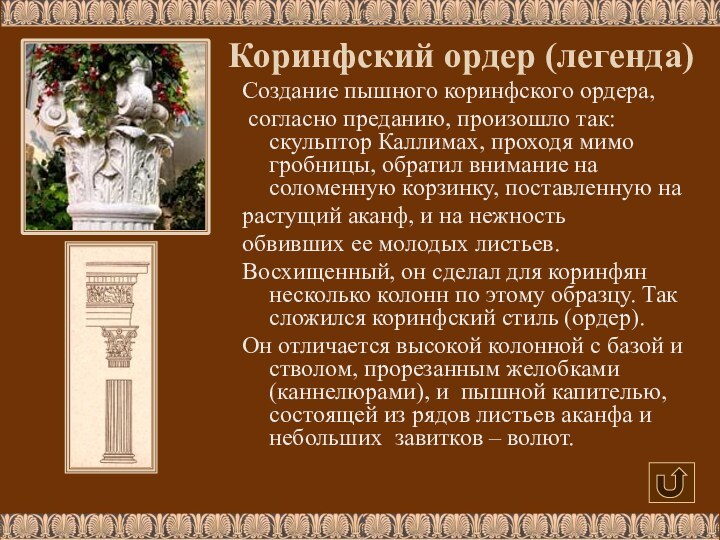 Коринфский ордер (легенда)

Создание пышного коринфского ордера, согласно преданию, произошло так: скульптор Каллимах, проходя мимо гробницы, обратил внимание на соломенную корзинку, поставленную на растущий аканф, и на нежность обвивших ее молодых листьев.

Восхищенный, он сделал для коринфян несколько колонн по этому образцу. Так сложился коринфский стиль (ордер).

Он отличается высокой колонной с базой и стволом, прорезанным желобками (каннелюрами), и пышной капителью, состоящей из рядов листьев аканфа и небольших завитков – волют.